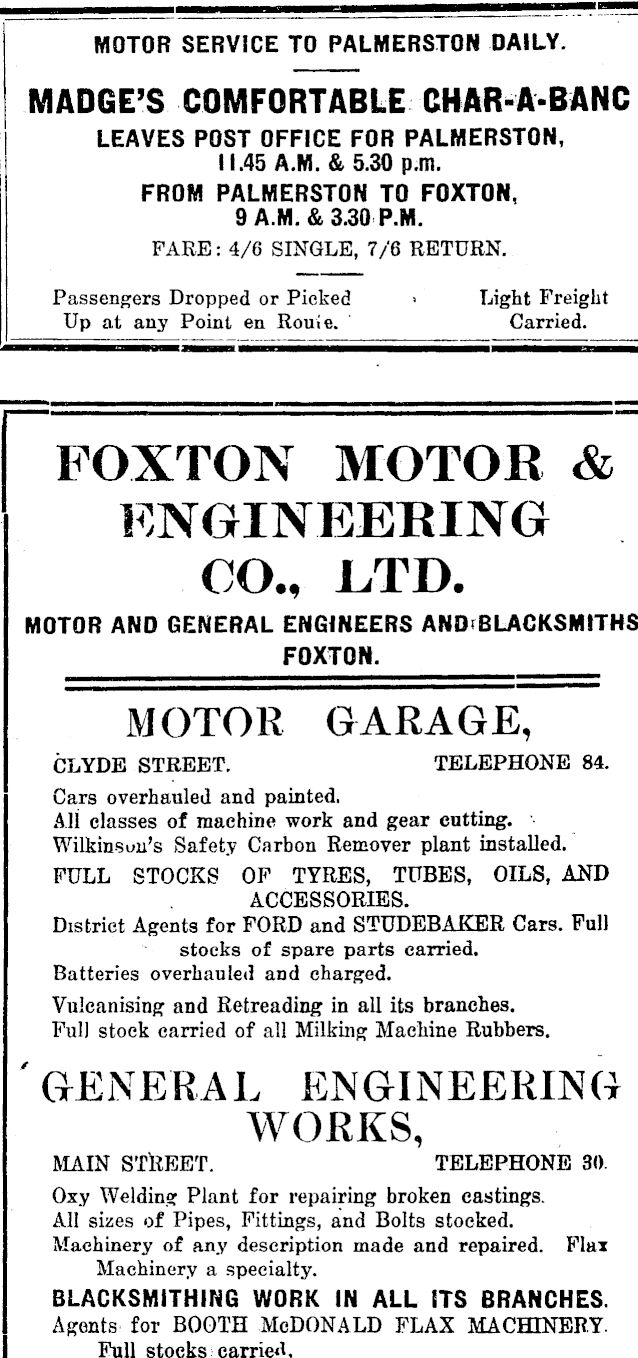 MOTOR SERVICE TO PALMERSTON DAILY.

MADGE'S COMFORTABLE CHAR-A-BANC
LEAVES POST OFFICE FOR PALMERSTON, 11.45 A.M. & 5.30 p.m.
FROM PALMERSTON TO FOXTON, 9 A.M. & 3.30 P.M.
FARE: 4/6 SINGLE, 7/6 RETURN.

Passengers Dropped or Picked Up at any Point en Route.

Light Freight Carried.

FOXTON MOTOR & ENGINEERING CO., LTD.

MOTOR AND GENERAL ENGINEERS AND BLACKSMITHS FOXTON.

MOTOR GARAGE,

CLYDE STREET. TELEPHONE 84.

Cars overhauled and painted.
All classes of machine work and gear cutting.
Wilkinson's Safety Carbon Remover plant installed.
FULL STOCKS OF TYRES, TUBES, OILS, AND ACCESSORIES.
District Agents for FORD and STUDEBAKER Cars. Full stocks of spare parts carried.
Batteries overhauled and charged.
Vulcanising and Retreading in all its branches.
Full stock carried of all Milking Machine Rubbers.

GENERAL ENGINEERING WORKS,

MAIN STREET. TELEPHONE 30.

Oxy Welding Plant for repairing broken castings.
All sizes of Pipes, Fittings, and Bolts stocked.
Machinery of any description made and repaired. Flax Machinery a specialty.
BLACKSMITHING WORK IN ALL ITS BRANCHES.
Agents for BOOTH McDONALD FLAX MACHINERY. Full stocks carried.